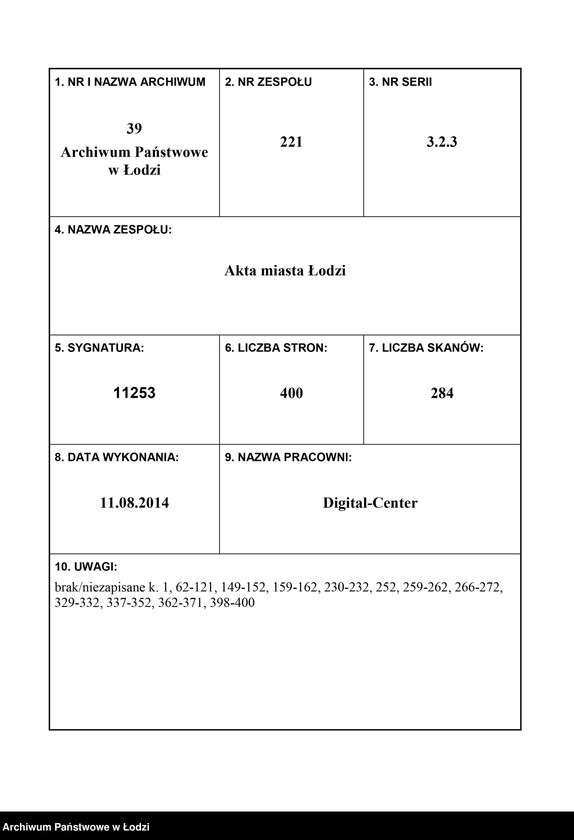 1. NR I NAZWA ARCHIWUM

39
Archiwum Państwowe w Łodzi

2. NR ZESPOŁU

221

3. NR SERII

3.2.3

4. NAZWA ZESPOŁU:

Akta miasta Łodzi

5. SYGNATURA:

11253

6. LICZBA STRON:

400

7. LICZBA SKANÓW:

284

8. DATA WYKONANIA:

11.08.2014

9. NAZWA PRACOWNI:

Digital-Center

10. UWAGI:

brak/niezapisane k. 1, 62-121, 149-152, 159-162, 230-232, 252, 259-262, 266-272, 329-332, 337-352, 362-371, 398-400

Archiwum Państwowe w Łodzi